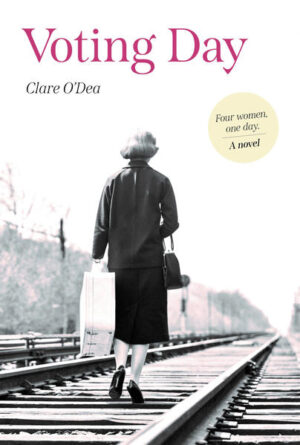 Voting Day

Clare O'Dea

Four women, one day.

A novel